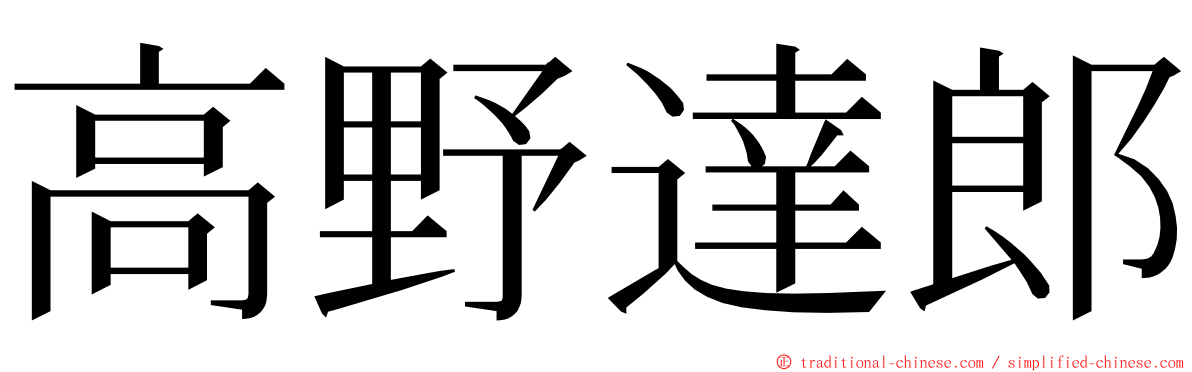 高野達郎

© traditional-chinese.com / simplified-chinese.com